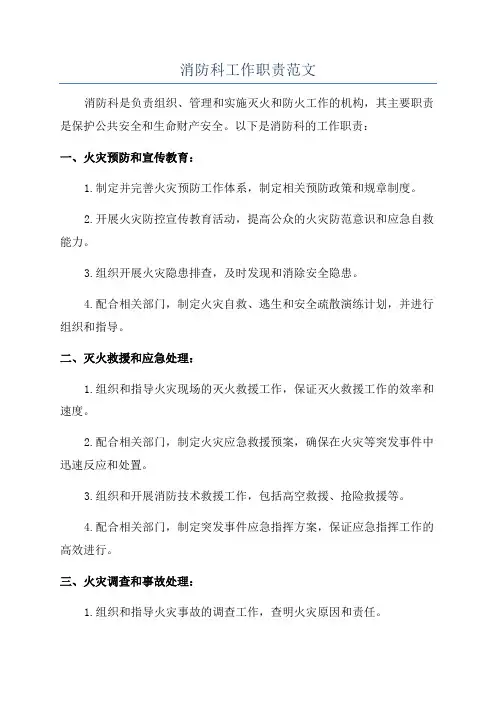 消防科工作职责范文

消防科是负责组织、管理和实施灭火和防火工作的机构，其主要职责是保护公共安全和生命财产安全。以下是消防科的工作职责：

一、火灾预防和宣传教育：

1.制定并完善火灾预防工作体系，制定相关预防政策和规章制度。

2.开展火灾防控宣传教育活动，提高公众的火灾防范意识和应急自救能力。

3.组织开展火灾隐患排查，及时发现和消除安全隐患。

4.配合相关部门，制定火灾自救、逃生和安全疏散演练计划，并进行组织和指导。

二、灭火救援和应急处理：

1.组织和指导火灾现场的灭火救援工作，保证灭火救援工作的效率和速度。

2.配合相关部门，制定火灾应急救援预案，确保在火灾等突发事件中迅速反应和处置。

3.组织和开展消防技术救援工作，包括高空救援、抢险救援等。

4.配合相关部门，制定突发事件应急指挥方案，保证应急指挥工作的高效进行。

三、火灾调查和事故处理：

1.组织和指导火灾事故的调查工作，查明火灾原因和责任。